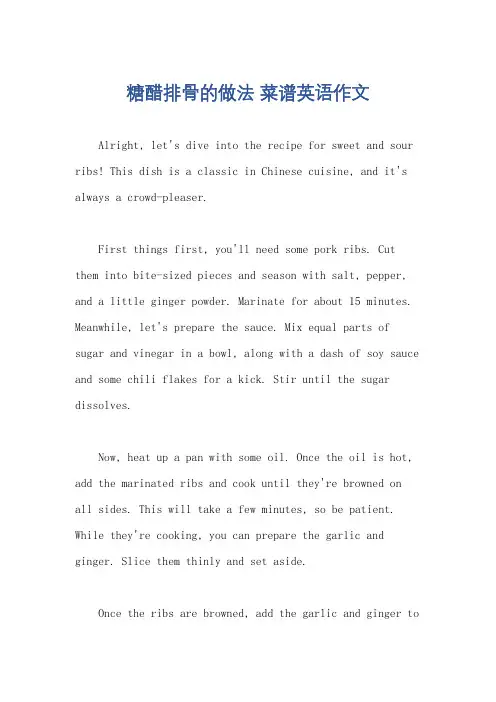 糖醋排骨的做法 菜谱英语作文

Alright, let's dive into the recipe for sweet and sour ribs! This dish is a classic in Chinese cuisine, and it's always a crowd-pleaser.

First things first, you'll need some pork ribs. Cut them into bite-sized pieces and season with salt, pepper, and a little ginger powder. Marinate for about 15 minutes. Meanwhile, let's prepare the sauce. Mix equal parts of sugar and vinegar in a bowl, along with a dash of soy sauce and some chili flakes for a kick. Stir until the sugar dissolves.

Now, heat up a pan with some oil. Once the oil is hot, add the marinated ribs and cook until they're browned on all sides. This will take a few minutes, so be patient. While they're cooking, you can prepare the garlic and ginger. Slice them thinly and set aside.

Once the ribs are browned, add the garlic and ginger to